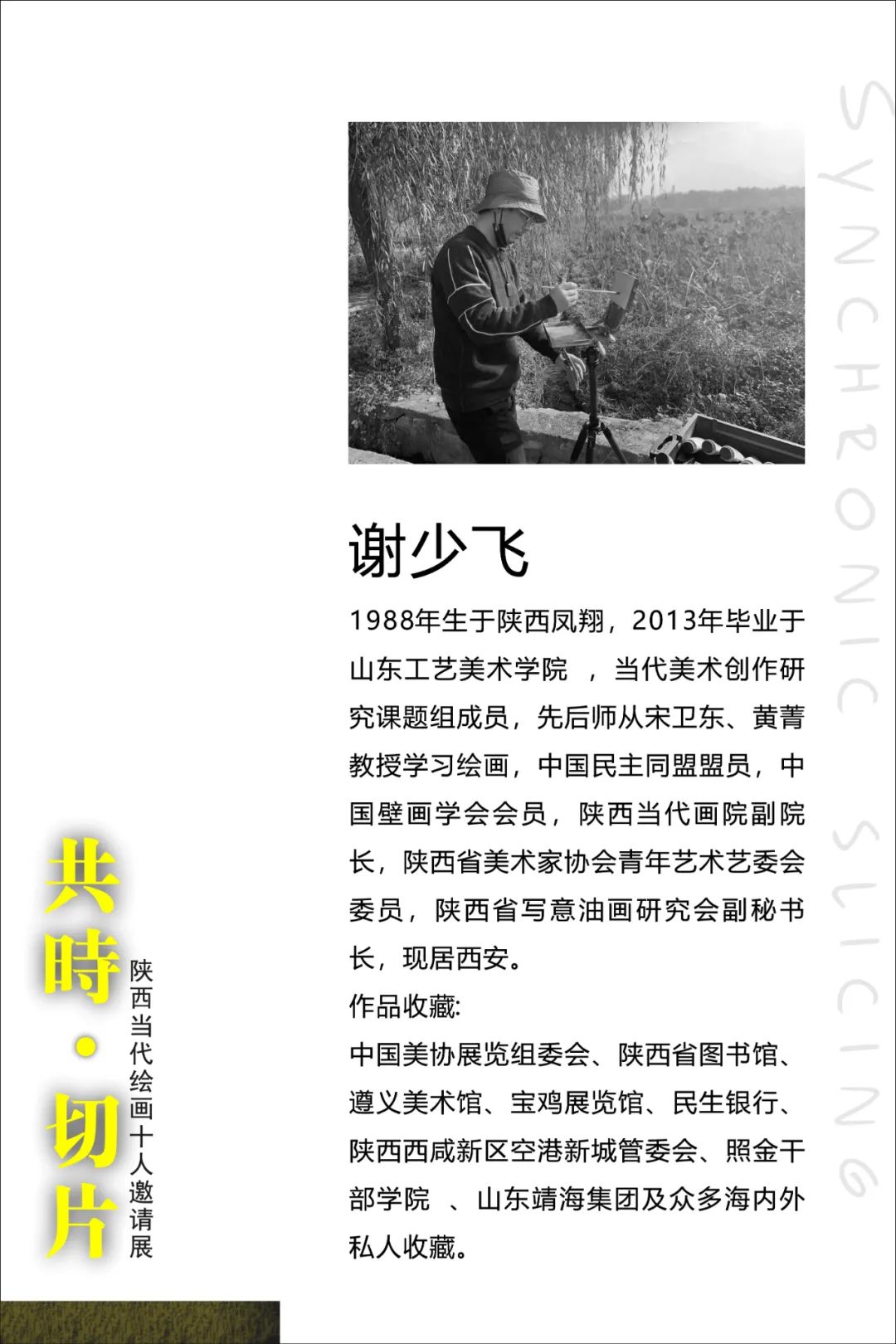 SYNCHRONIC SLICING

谢少飞

1988年生于陕西凤翔，2013年毕业于山东工艺美术学院 ，当代美术创作研究课题组成员，先后师从宋卫东、黄菁教授学习绘画，中国民主同盟盟员，中国壁画学会会员，陕西当代画院副院长，陕西省美术家协会青年艺术艺委会委员，陕西省写意油画研究会副秘书长，现居西安。

作品收藏:

中国美协展览组委会、陕西省图书馆、遵义美术馆、宝鸡展览馆、民生银行、陕西西咸新区空港新城管委会、照金干部学院 、山东靖海集团及众多海内外私人收藏。

共時·切片

陕西当代绘画十人邀请展